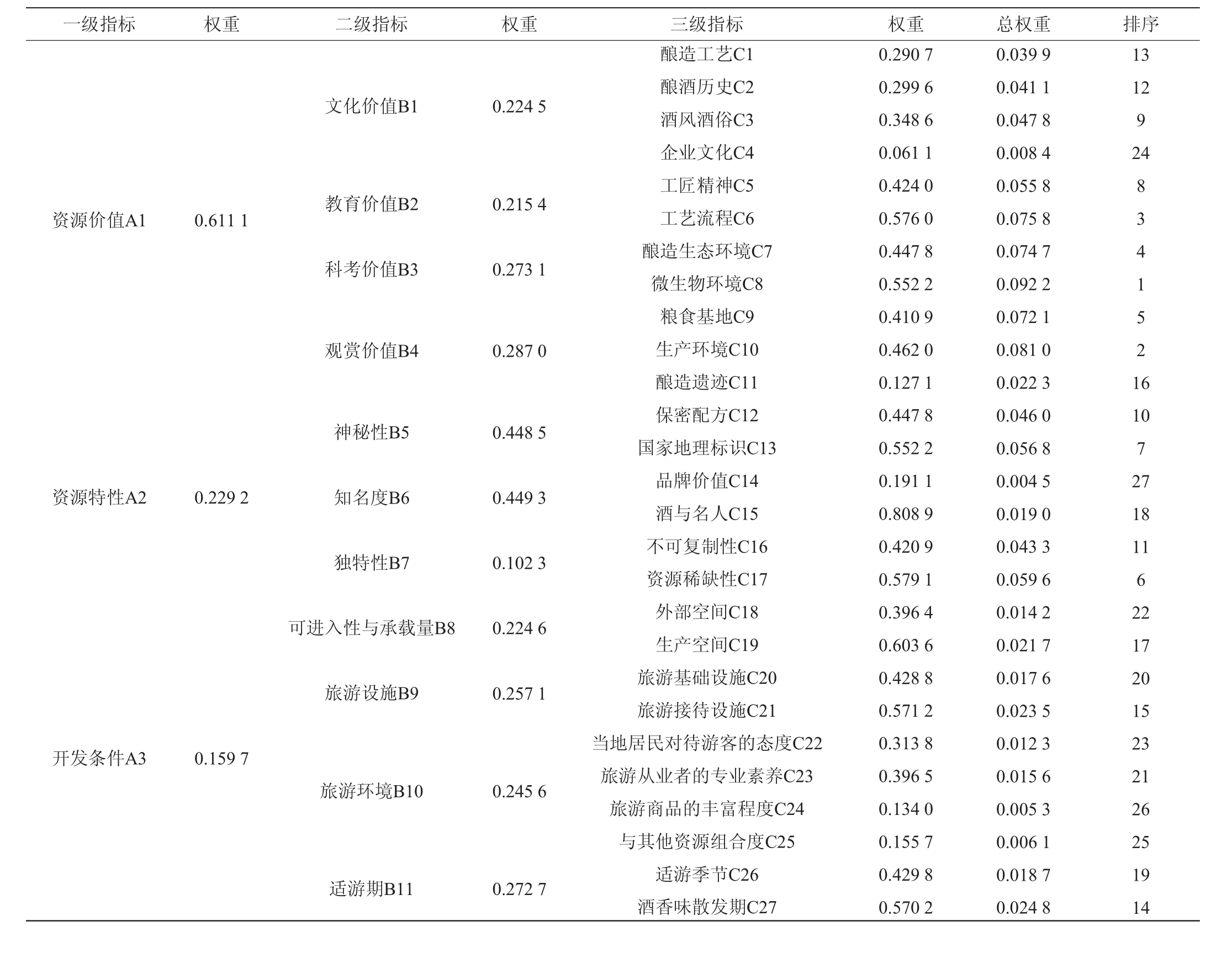 | 一级指标 | 权重 | 二级指标 | 权重 | 三级指标 | 权重 | 总权重 | 排序 |
|---|---|---|---|---|---|---|---|
| 资源价值A1 | 0.611 1 | 文化价值B1 | 0.224 5 | 酿造工艺C1 | 0.290 7 | 0.039 9 | 13 |
| | | | | 酿酒历史C2 | 0.299 6 | 0.041 1 | 12 |
| | | | | 酒风酒俗C3 | 0.348 6 | 0.047 8 | 9 |
| | | | | 企业文化C4 | 0.061 1 | 0.008 4 | 24 |
| | | 教育价值B2 | 0.215 4 | 工匠精神C5 | 0.424 0 | 0.055 8 | 8 |
| | | | | 工艺流程C6 | 0.576 0 | 0.075 8 | 3 |
| | | 科考价值B3 | 0.273 1 | 酿造生态环境C7 | 0.447 8 | 0.074 7 | 4 |
| | | | | 微生物环境C8 | 0.552 2 | 0.092 2 | 1 |
| | | 观赏价值B4 | 0.287 0 | 粮食基地C9 | 0.410 9 | 0.072 1 | 5 |
| | | | | 生产环境C10 | 0.462 0 | 0.081 0 | 2 |
| | | | | 酿造遗迹C11 | 0.127 1 | 0.022 3 | 16 |
| 资源特性A2 | 0.229 2 | 神秘性B5 | 0.448 5 | 保密配方C12 | 0.447 8 | 0.046 0 | 10 |
| | | | | 国家地理标识C13 | 0.552 2 | 0.056 8 | 7 |
| | | 知名度B6 | 0.449 3 | 品牌价值C14 | 0.191 1 | 0.004 5 | 27 |
| | | | | 酒与名人C15 | 0.808 9 | 0.019 0 | 18 |
| | | 独特性B7 | 0.102 3 | 不可复制性C16 | 0.420 9 | 0.043 3 | 11 |
| | | | | 资源稀缺性C17 | 0.579 1 | 0.059 6 | 6 |
| 开发条件A3 | 0.159 7 | 可进入性与承载量B8 | 0.224 6 | 外部空间C18 | 0.396 4 | 0.014 2 | 22 |
| | | | | 生产空间C19 | 0.603 6 | 0.021 7 | 17 |
| | | 旅游设施B9 | 0.257 1 | 旅游基础设施C20 | 0.428 8 | 0.017 6 | 20 |
| | | | | 旅游接待设施C21 | 0.571 2 | 0.023 5 | 15 |
| | | 旅游环境B10 | 0.245 6 | 当地居民对待游客的态度C22 | 0.313 8 | 0.012 3 | 23 |
| | | | | 旅游从业者的专业素养C23 | 0.396 5 | 0.015 6 | 21 |
| | | | | 旅游商品的丰富程度C24 | 0.134 0 | 0.005 3 | 26 |
| | | | | 与其他资源组合度C25 | 0.155 7 | 0.006 1 | 25 |
| | | 适游期B11 | 0.272 7 | 适游季节C26 | 0.429 8 | 0.018 7 | 19 |
| | | | | 酒香味散发期C27 | 0.570 2 | 0.024 8 | 14 |